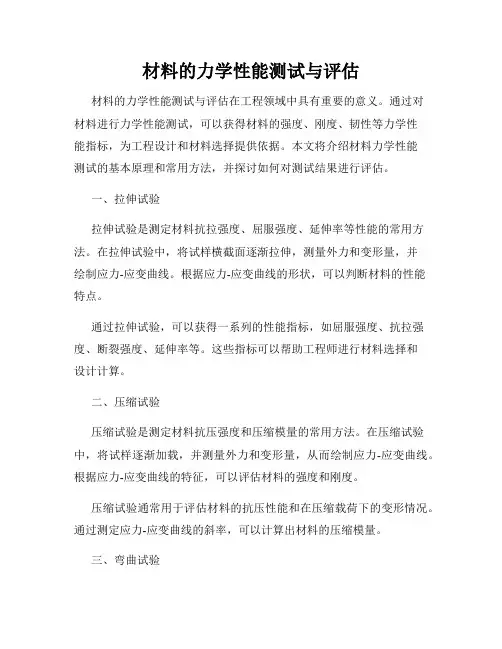 材料的力学性能测试与评估

材料的力学性能测试与评估在工程领域中具有重要的意义。通过对材料进行力学性能测试，可以获得材料的强度、刚度、韧性等力学性能指标，为工程设计和材料选择提供依据。本文将介绍材料力学性能测试的基本原理和常用方法，并探讨如何对测试结果进行评估。

一、拉伸试验

拉伸试验是测定材料抗拉强度、屈服强度、延伸率等性能的常用方法。在拉伸试验中，将试样横截面逐渐拉伸，测量外力和变形量，并绘制应力-应变曲线。根据应力-应变曲线的形状，可以判断材料的性能特点。

通过拉伸试验，可以获得一系列的性能指标，如屈服强度、抗拉强度、断裂强度、延伸率等。这些指标可以帮助工程师进行材料选择和设计计算。

二、压缩试验

压缩试验是测定材料抗压强度和压缩模量的常用方法。在压缩试验中，将试样逐渐加载，并测量外力和变形量，从而绘制应力-应变曲线。根据应力-应变曲线的特征，可以评估材料的强度和刚度。

压缩试验通常用于评估材料的抗压性能和在压缩载荷下的变形情况。通过测定应力-应变曲线的斜率，可以计算出材料的压缩模量。

三、弯曲试验